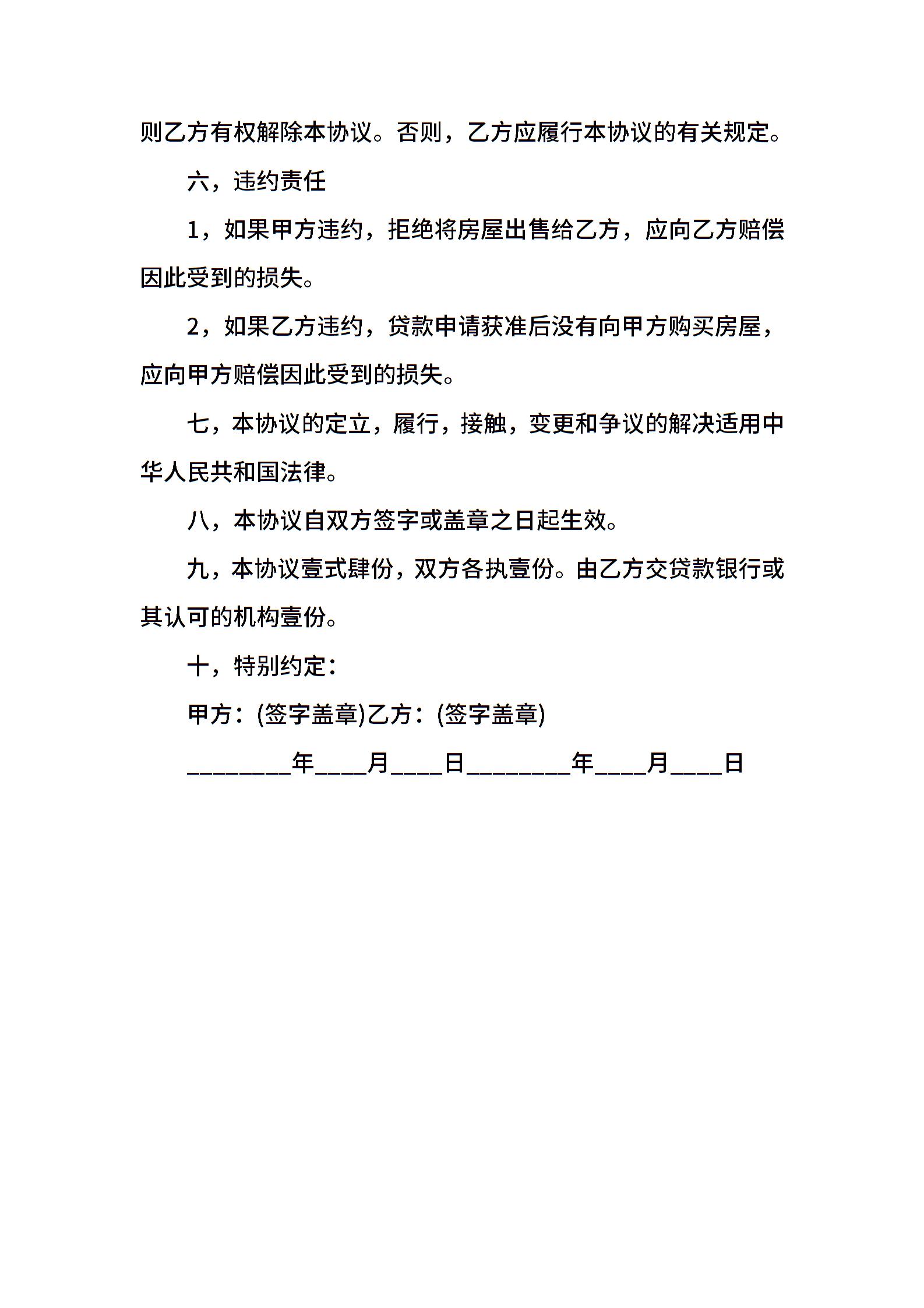 则乙方有权解除本协议。否则，乙方应履行本协议的有关规定。

六，违约责任

1，如果甲方违约，拒绝将房屋出售给乙方，应向乙方赔偿因此受到的损失。

2，如果乙方违约，贷款申请获准后没有向甲方购买房屋，应向甲方赔偿因此受到的损失。

七，本协议的定立，履行，接触，变更和争议的解决适用中华人民共和国法律。

八，本协议自双方签字或盖章之日起生效。

九，本协议壹式肆份，双方各执壹份。由乙方交贷款银行或其认可的机构壹份。

十，特别约定：

甲方：(签字盖章)乙方：(签字盖章)

________年____月____日________年____月____日